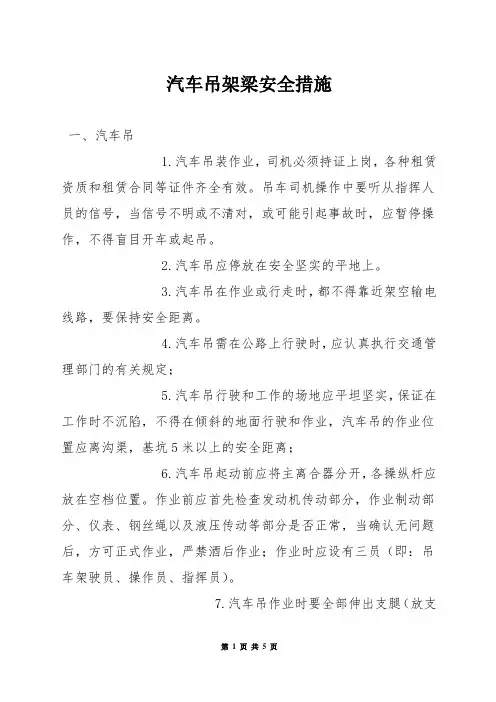 汽车吊架梁安全措施

一、汽车吊

1.汽车吊装作业，司机必须持证上岗，各种租赁资质和租赁合同等证件齐全有效。吊车司机操作中要听从指挥人员的信号，当信号不明或不清对，或可能引起事故时，应暂停操作，不得盲目开车或起吊。

2.汽车吊应停放在安全坚实的平地上。

3.汽车吊在作业或行走时，都不得靠近架空输电线路，要保持安全距离。

4.汽车吊需在公路上行驶时，应认真执行交通管理部门的有关规定；

5.汽车吊行驶和工作的场地应平坦坚实，保证在工作时不沉陷，不得在倾斜的地面行驶和作业，汽车吊的作业位置应离沟渠，基坑5米以上的安全距离；

6.汽车吊起动前应将主离合器分开，各操纵杆应放在空档位置。作业前应首先检查发动机传动部分，作业制动部分、仪表、钢丝绳以及液压传动等部分是否正常，当确认无问题后，方可正式作业，严禁酒后作业；作业时应设有三员（即：吊车架驶员、操作员、指挥员）。

7.汽车吊作业时要全部伸出支腿（放支

第 1 页 共 5 页